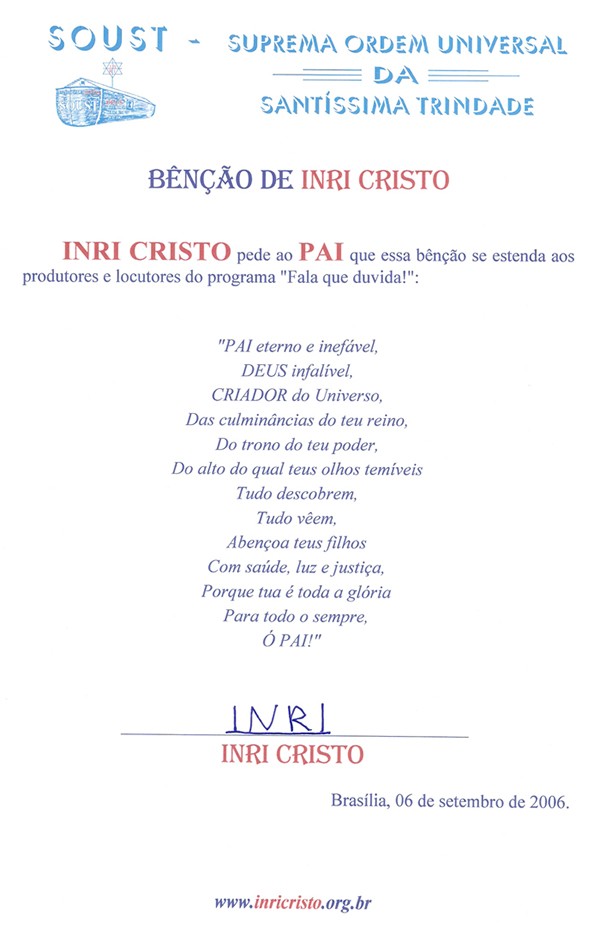 SOUST - SUPREMA ORDEM UNIVERSAL DA SANTÍSSIMA TRINDADE

BÊNÇÃO DE INRI CRISTO

INRI CRISTO pede ao PAI que essa bênção se estenda aos produtores e locutores do programa "Fala que duvida!":

"PAI eterno e inefável,
DEUS infalível,
CRIADOR do Universo,
Das culminâncias do teu reino,
Do trono do teu poder,
Do alto do qual teus olhos temíveis
Tudo descobrem,
Tudo vêem,
Abençoa teus filhos
Com saúde, luz e justiça,
Porque tua é toda a glória
Para todo o sempre,
Ó PAI!"

INRI

INRI CRISTO

Brasília, 06 de setembro de 2006.

www.inricristo.org.br